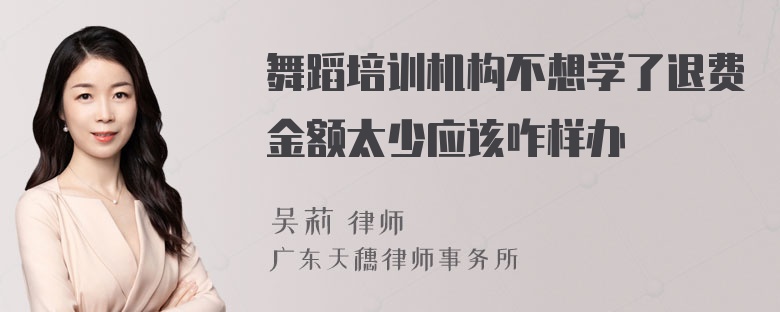 舞蹈培训机构不想学了退费金额太少应该咋样办

吴莉 律师
广东天穗律师事务所